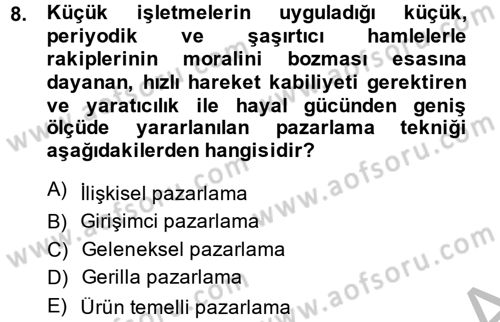 8. Küçük işletmelerin uyguladığı küçük, periyodik ve şaşırtıcı hamlelerle rakiplerinin moralini bozması esasına dayanan, hızlı hareket kabiliyeti gerektiren ve yaratıcılık ile hayal gücünden geniş ölçüde yararlanılan pazarlama tekniği aşağıdakilerden hangisidir?

A) İlişkisel pazarlama
B) Girişimci pazarlama
C) Geleneksel pazarlama
D) Gerilla pazarlama
E) Ürün temelli pazarlama

www.aofsoru.com